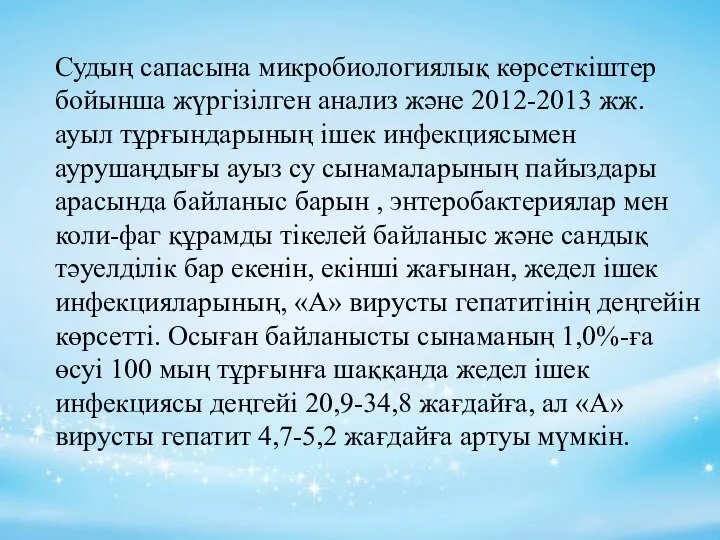 Судың сапасына микробиологиялық көрсеткіштер бойынша жүргізілген анализ және 2012-2013 жж. ауыл тұрғындарының ішек инфекциясымен аурушаңдығы ауыз су сынамаларының пайыздары арасында байланыс барын , энтеробактериялар мен коли-фаг құрамды тікелей байланыс және сандық тәуелділік бар екенін, екінші жағынан, жедел ішек инфекцияларының, «А» вирусты гепатитінің деңгейін көрсетті. Осыған байланысты сынаманың 1,0%-ға өсуі 100 мың тұрғынға шаққанда жедел ішек инфекциясы деңгейі 20,9-34,8 жағдайға, ал «А» вирусты гепатит 4,7-5,2 жағдайға артуы мүмкін.